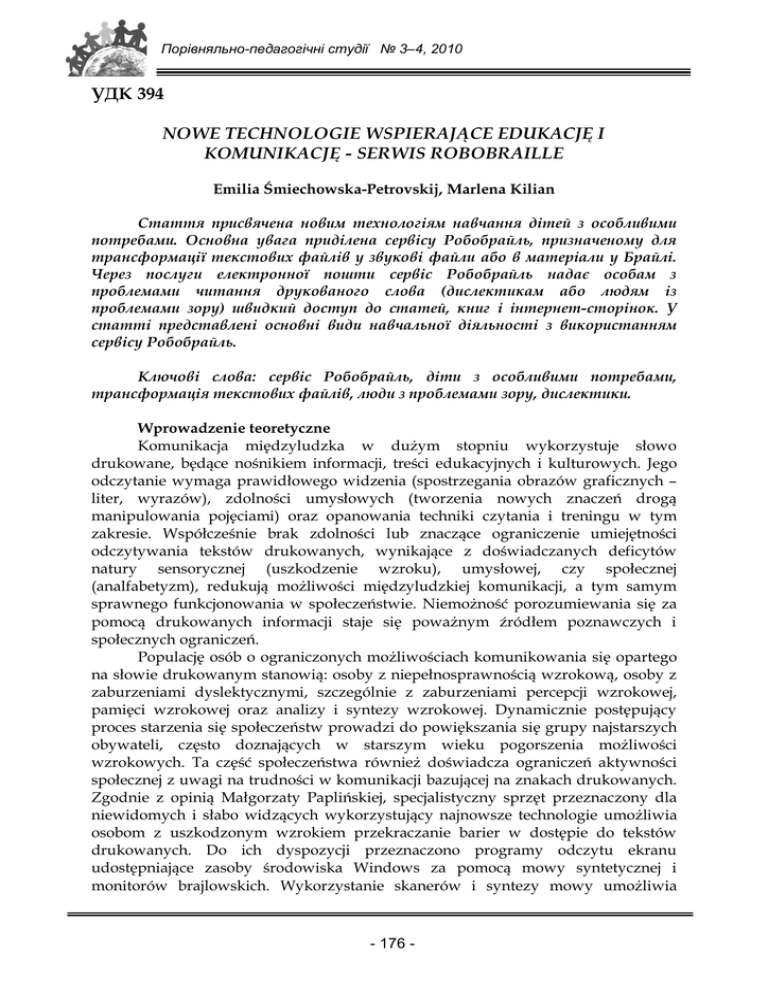 Порівняльно-педагогічні студії № 3–4, 2010

УДК 394

NOWE TECHNOLOGIE WSPIERAJĄCE EDUKACJĘ I KOMUNIKACJĘ - SERWIS ROBOBRAILLE

Emilia Śmiechowska-Petrovskij, Marlena Kilian

Стаття присвячена новим технологіям навчання дітей з особливими потребами. Основна увага приділена сервісу Робобрайль, призначеному для трансформації текстових файлів у звукові файли або в матеріали у Брайлі. Через послуги електронної пошти сервіс Робобрайль надає особам з проблемами читання друкованого слова (дислектикам або людям із проблемами зору) швидкий доступ до статей, книг і інтернет-сторінок. У статті представлені основні види навчальної діяльності з використанням сервісу Робобрайль.

Ключові слова: сервіс Робобрайль, діти з особливими потребами, трансформація текстових файлів, люди з проблемами зору, дислектики.

Wprowadzenie teoretyczne
Komunikacja międzyludzka w dużym stopniu wykorzystuje słowo drukowane, będące nośnikiem informacji, treści edukacyjnych i kulturowych. Jego odczytanie wymaga prawidłowego widzenia (spostrzegania obrazów graficznych – liter, wyrazów), zdolności umysłowych (tworzenia nowych znaczeń drogą manipulowania pojęciami) oraz opanowania techniki czytania i treningu w tym zakresie. Współcześnie brak zdolności lub znaczące ograniczenie umiejętności odczytywania tekstów drukowanych, wynikające z doświadczanych deficytów natury sensorycznej (uszkodzenie wzroku), umysłowej, czy społecznej (analfabetyzm), redukują możliwości międzyludzkiej komunikacji, a tym samym sprawnego funkcjonowania w społeczeństwie. Niemożność porozumiewania się za pomocą drukowanych informacji staje się poważnym źródłem poznawczych i społecznych ograniczeń.

Populację osób o ograniczonych możliwościach komunikowania się opartego na słowie drukowanym stanowią: osoby z niepełnosprawnością wzrokową, osoby z zaburzeniami dyslektycznymi, szczególnie z zaburzeniami percepcji wzrokowej, pamięci wzrokowej oraz analizy i syntezy wzrokowej. Dynamicznie postępujący proces starzenia się społeczeństw prowadzi do powiększania się grupy najstarszych obywateli, często doznających w starszym wieku pogorszenia możliwości wzrokowych. Ta część społeczeństwa również doświadcza ograniczeń aktywności społecznej z uwagi na trudności w komunikacji bazującej na znakach drukowanych. Zgodnie z opinią Małgorzaty Paplińskiej, specjalistyczny sprzęt przeznaczony dla niewidomych i słabo widzących wykorzystujący najnowsze technologie umożliwia osobom z uszkodzonym wzrokiem przekraczanie barier w dostępie do tekstów drukowanych. Do ich dyspozycji przeznaczono programy odczytu ekranu udostępniające zasoby środowiska Windows za pomocą mowy syntetycznej i monitorów brajlowskich. Wykorzystanie skanerów i syntezy mowy umożliwia

- 176 -